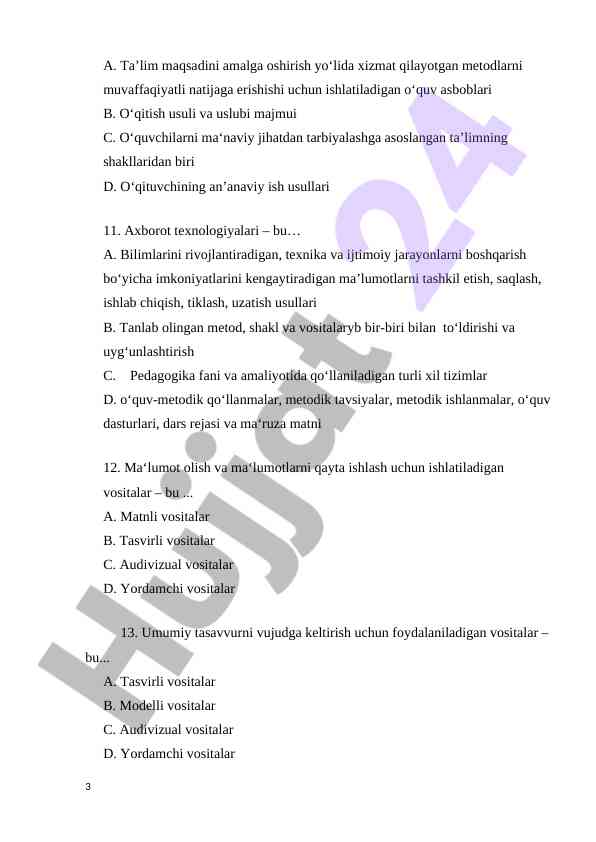 A. Ta’lim maqsadini amalga oshirish yo‘lida xizmat qilayotgan metodlarni muvaffaqiyatli natijaga erishishi uchun ishlatiladigan o‘quv asboblari
B. O‘qitish usuli va uslubi majmui
C. O‘quvchilarni ma‘naviy jihatdan tarbiyalashga asoslangan ta’limning shakllaridan biri
D. O‘qituvchining an’anaviy ish usullari

11. Axborot texnologiyalari – bu…
A. Bilimlarini rivojlantiradigan, texnika va ijtimoiy jarayonlarni boshqarish bo‘yicha imkoniyatlarini kengaytiradigan ma’lumotlarni tashkil etish, saqlash, ishlab chiqish, tiklash, uzatish usullari
B. Tanlab olingan metod, shakl va vositalaryb bir-biri bilan to‘ldirishi va uyg‘unlashtirish
C. Pedagogika fani va amaliyotida qo‘llaniladigan turli xil tizimlar
D. o‘quv-metodik qo‘llanmalar, metodik tavsiyalar, metodik ishlanmalar, o‘quv dasturlari, dars rejasi va ma‘ruza matni

12. Ma‘lumot olish va ma‘lumotlarni qayta ishlash uchun ishlatiladigan vositalar – bu ...
A. Matnli vositalar
B. Tasvirli vositalar
C. Audivizual vositalar
D. Yordamchi vositalar

13. Umumiy tasavvurni vujudga keltirish uchun foydalaniladigan vositalar – bu...
A. Tasvirli vositalar
B. Modelli vositalar
C. Audivizual vositalar
D. Yordamchi vositalar

3

Hujjat24